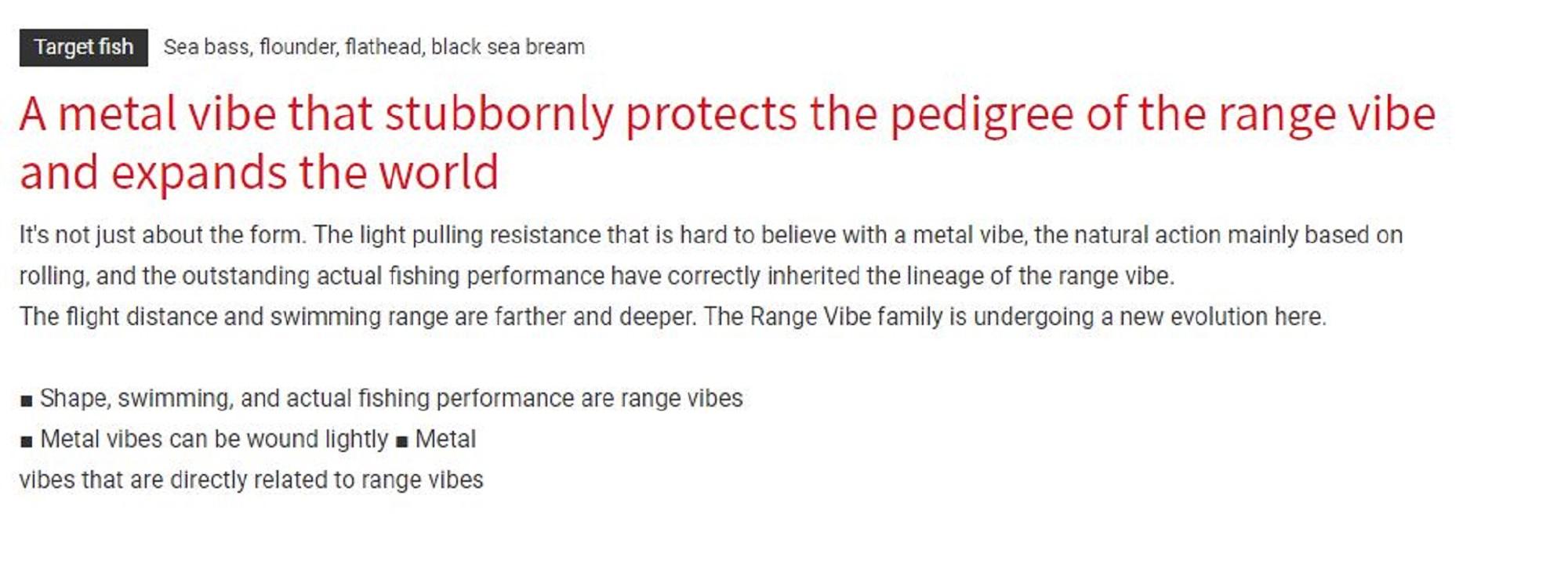 Target fish Sea bass, flounder, flathead, black sea bream

A metal vibe that stubbornly protects the pedigree of the range vibe and expands the world

It's not just about the form. The light pulling resistance that is hard to believe with a metal vibe, the natural action mainly based on rolling, and the outstanding actual fishing performance have correctly inherited the lineage of the range vibe.
The flight distance and swimming range are farther and deeper. The Range Vibe family is undergoing a new evolution here.

■ Shape, swimming, and actual fishing performance are range vibes
■ Metal vibes can be wound lightly ■ Metal vibes that are directly related to range vibes